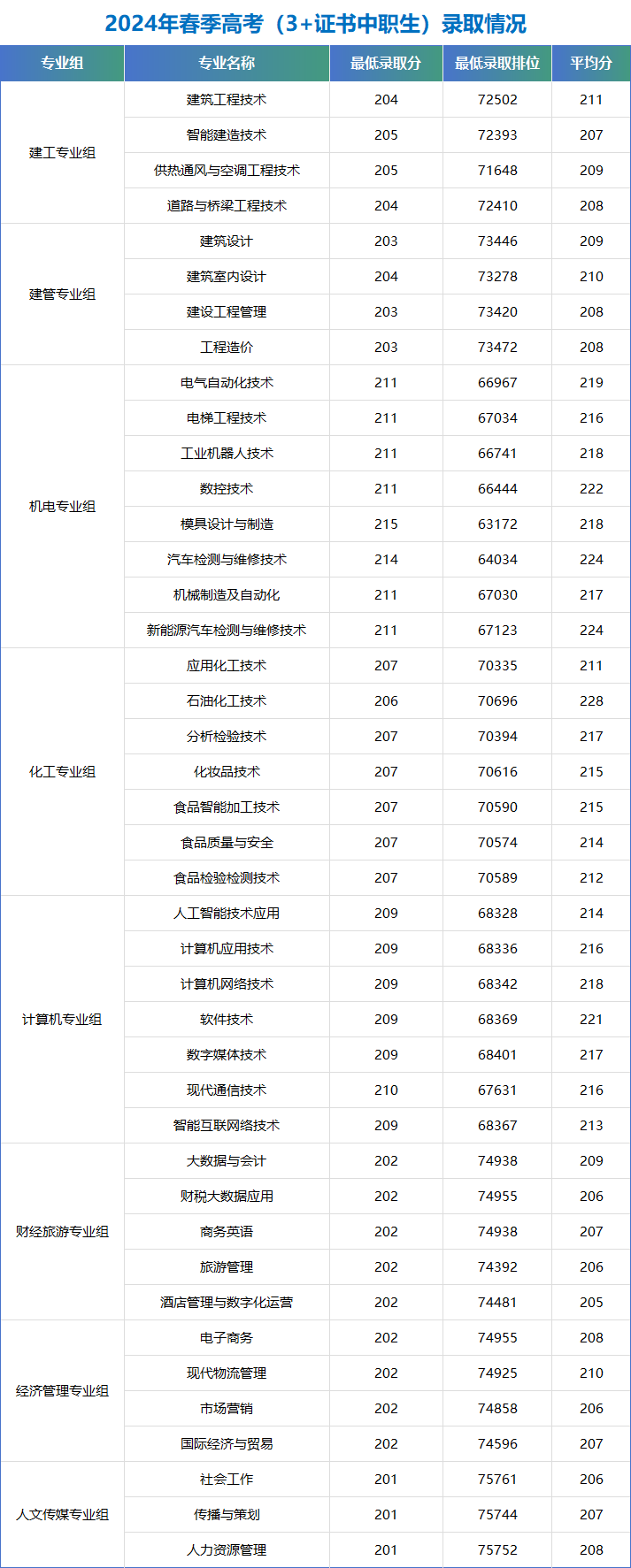 2024年春季高考（3+证书中职生）录取情况

| 专业组 | 专业名称 | 最低录取分 | 最低录取排位 | 平均分 |
|---|---|---|---|---|
| 建工专业组 | 建筑工程技术 | 204 | 72502 | 211 |
| | 智能建造技术 | 205 | 72393 | 207 |
| | 供热通风与空调工程技术 | 205 | 71648 | 209 |
| | 道路与桥梁工程技术 | 204 | 72410 | 208 |
| 建管专业组 | 建筑设计 | 203 | 73446 | 209 |
| | 建筑室内设计 | 204 | 73278 | 210 |
| | 建设工程管理 | 203 | 73420 | 208 |
| | 工程造价 | 203 | 73472 | 208 |
| 机电专业组 | 电气自动化技术 | 211 | 66967 | 219 |
| | 电梯工程技术 | 211 | 67034 | 216 |
| | 工业机器人技术 | 211 | 66741 | 218 |
| | 数控技术 | 211 | 66444 | 222 |
| | 模具设计与制造 | 215 | 63172 | 218 |
| | 汽车检测与维修技术 | 214 | 64034 | 224 |
| | 机械制造及自动化 | 211 | 67030 | 217 |
| | 新能源汽车检测与维修技术 | 211 | 67123 | 224 |
| 化工专业组 | 应用化工技术 | 207 | 70335 | 211 |
| | 石油化工技术 | 206 | 70696 | 228 |
| | 分析检验技术 | 207 | 70394 | 217 |
| | 化妆品技术 | 207 | 70616 | 215 |
| | 食品智能加工技术 | 207 | 70590 | 215 |
| | 食品质量与安全 | 207 | 70574 | 214 |
| | 食品检验检测技术 | 207 | 70589 | 212 |
| 计算机专业组 | 人工智能技术应用 | 209 | 68328 | 214 |
| | 计算机应用技术 | 209 | 68336 | 216 |
| | 计算机网络技术 | 209 | 68342 | 218 |
| | 软件技术 | 209 | 68369 | 221 |
| | 数字媒体技术 | 209 | 68401 | 217 |
| | 现代通信技术 | 210 | 67631 | 216 |
| | 智能互联网络技术 | 209 | 68367 | 213 |
| 财经旅游专业组 | 大数据与会计 | 202 | 74938 | 209 |
| | 财税大数据应用 | 202 | 74955 | 206 |
| | 商务英语 | 202 | 74938 | 207 |
| | 旅游管理 | 202 | 74392 | 206 |
| | 酒店管理与数字化运营 | 202 | 74481 | 205 |
| 经济管理专业组 | 电子商务 | 202 | 74955 | 208 |
| | 现代物流管理 | 202 | 74925 | 210 |
| | 市场营销 | 202 | 74858 | 206 |
| | 国际经济与贸易 | 202 | 74596 | 207 |
| 人文传媒专业组 | 社会工作 | 201 | 75761 | 206 |
| | 传播与策划 | 201 | 75744 | 207 |
| | 人力资源管理 | 201 | 75752 | 208 |